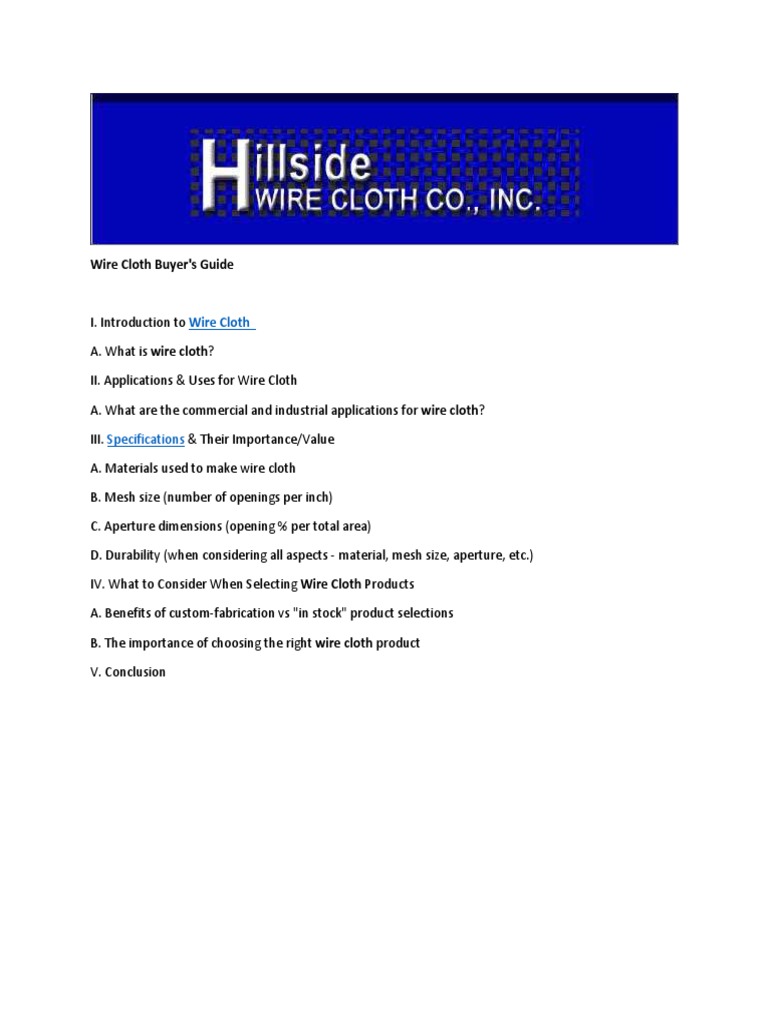 Hillside
WIRE CLOTH CO., INC.

Wire Cloth Buyer's Guide

I. Introduction to Wire Cloth

A. What is wire cloth?

II. Applications & Uses for Wire Cloth

A. What are the commercial and industrial applications for wire cloth?

III. Specifications & Their Importance/Value

A. Materials used to make wire cloth

B. Mesh size (number of openings per inch)

C. Aperture dimensions (opening % per total area)

D. Durability (when considering all aspects - material, mesh size, aperture, etc.)

IV. What to Consider When Selecting Wire Cloth Products

A. Benefits of custom-fabrication vs "in stock" product selections

B. The importance of choosing the right wire cloth product

V. Conclusion